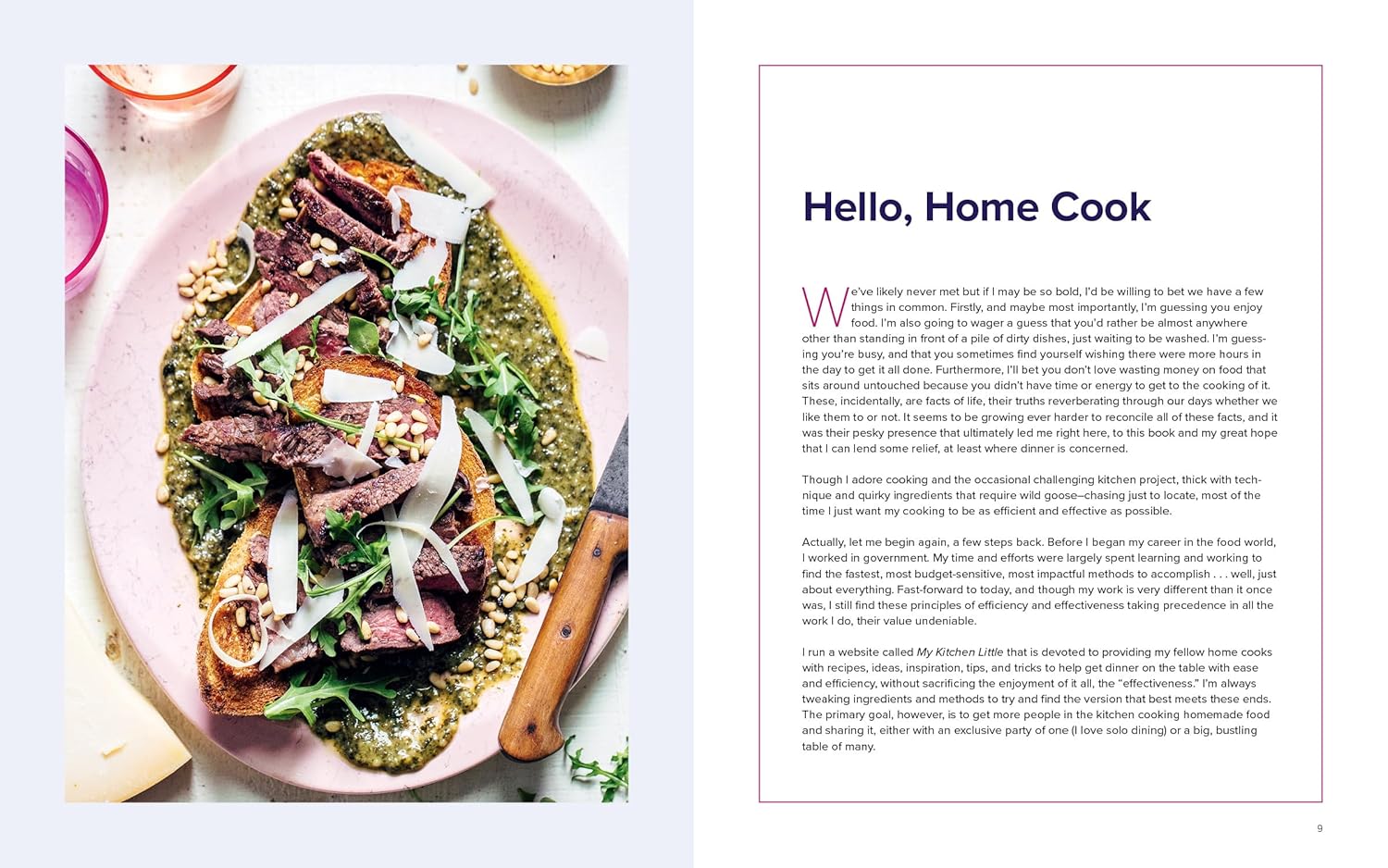 Hello, Home Cook

We've likely never met but if I may be so bold, I'd be willing to bet we have a few things in common. Firstly, and maybe most importantly, I'm guessing you enjoy food. I'm also going to wager a guess that you'd rather be almost anywhere other than standing in front of a pile of dirty dishes, just waiting to be washed. I'm guessing you're busy, and that you sometimes find yourself wishing there were more hours in the day to get it all done. Furthermore, I'll bet you don't love wasting money on food that sits around untouched because you didn't have time or energy to get to the cooking of it. These, incidentally, are facts of life, their truths reverberating through our days whether we like them to or not. It seems to be growing ever harder to reconcile all of these facts, and it was their pesky presence that ultimately led me right here, to this book and my great hope that I can lend some relief, at least where dinner is concerned.

Though I adore cooking and the occasional challenging kitchen project, thick with technique and quirky ingredients that require wild goose–chasing just to locate, most of the time I just want my cooking to be as efficient and effective as possible.

Actually, let me begin again, a few steps back. Before I began my career in the food world, I worked in government. My time and efforts were largely spent learning and working to find the fastest, most budget-sensitive, most impactful methods to accomplish . . . well, just about everything. Fast-forward to today, and though my work is very different than it once was, I still find these principles of efficiency and effectiveness taking precedence in all the work I do, their value undeniable.

I run a website called My Kitchen Little that is devoted to providing my fellow home cooks with recipes, ideas, inspiration, tips, and tricks to help get dinner on the table with ease and efficiency, without sacrificing the enjoyment of it all, the "effectiveness." I'm always tweaking ingredients and methods to try and find the version that best meets these ends. The primary goal, however, is to get more people in the kitchen cooking homemade food and sharing it, either with an exclusive party of one (I love solo dining) or a big, bustling table of many.

9